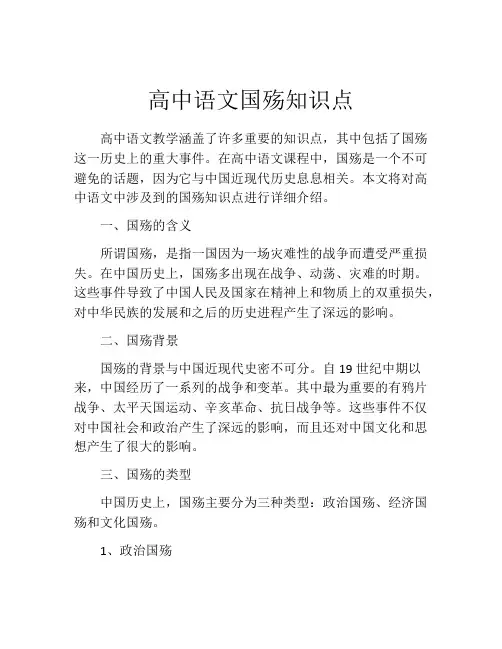 高中语文国殇知识点

高中语文教学涵盖了许多重要的知识点，其中包括了国殇这一历史上的重大事件。在高中语文课程中，国殇是一个不可避免的话题，因为它与中国近现代历史息息相关。本文将对高中语文中涉及到的国殇知识点进行详细介绍。

一、国殇的含义

所谓国殇，是指一国因为一场灾难性的战争而遭受严重损失。在中国历史上，国殇多出现在战争、动荡、灾难的时期。这些事件导致了中国人民及国家在精神上和物质上的双重损失，对中华民族的发展和之后的历史进程产生了深远的影响。

二、国殇背景

国殇的背景与中国近现代史密不可分。自 19 世纪中期以来，中国经历了一系列的战争和变革。其中最为重要的有鸦片战争、太平天国运动、辛亥革命、抗日战争等。这些事件不仅对中国社会和政治产生了深远的影响，而且还对中国文化和思想产生了很大的影响。

三、国殇的类型

中国历史上，国殇主要分为三种类型：政治国殇、经济国殇和文化国殇。

1、政治国殇